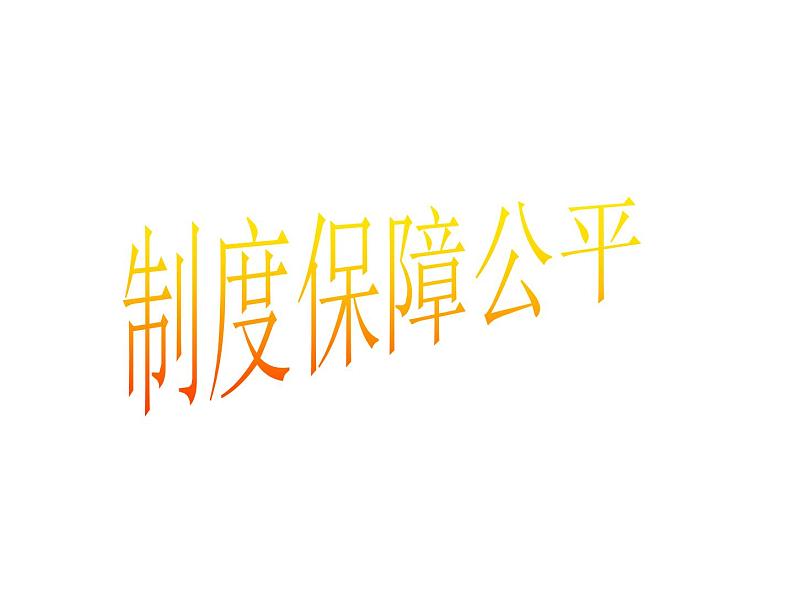 制度保障公平